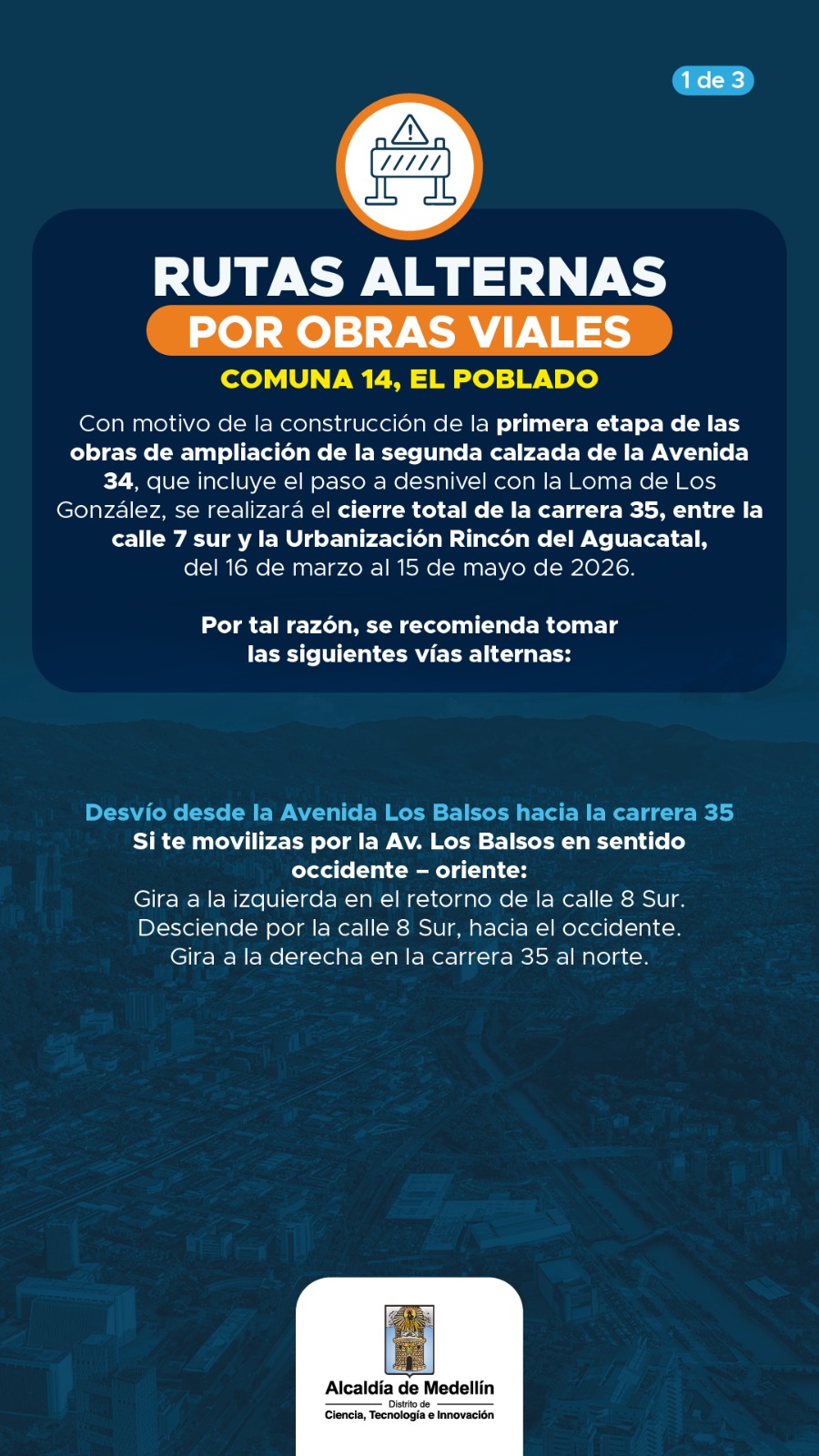 1 de 3

RUTAS ALTERNAS
POR OBRAS VIALES
COMUNA 14, EL POBLADO

Con motivo de la construcción de la primera etapa de las obras de ampliación de la segunda calzada de la Avenida 34, que incluye el paso a desnivel con la Loma de Los González, se realizará el cierre total de la carrera 35, entre la calle 7 sur y la Urbanización Rincón del Aguacatal, del 16 de marzo al 15 de mayo de 2026.

Por tal razón, se recomienda tomar las siguientes vías alternas:

Desvío desde la Avenida Los Balsos hacia la carrera 35
Si te movilizas por la Av. Los Balsos en sentido occidente – oriente:
Gira a la izquierda en el retorno de la calle 8 Sur.
Desciende por la calle 8 Sur, hacia el occidente.
Gira a la derecha en la carrera 35 al norte.

Alcaldía de Medellín
Distrito de
Ciencia, Tecnología e Innovación